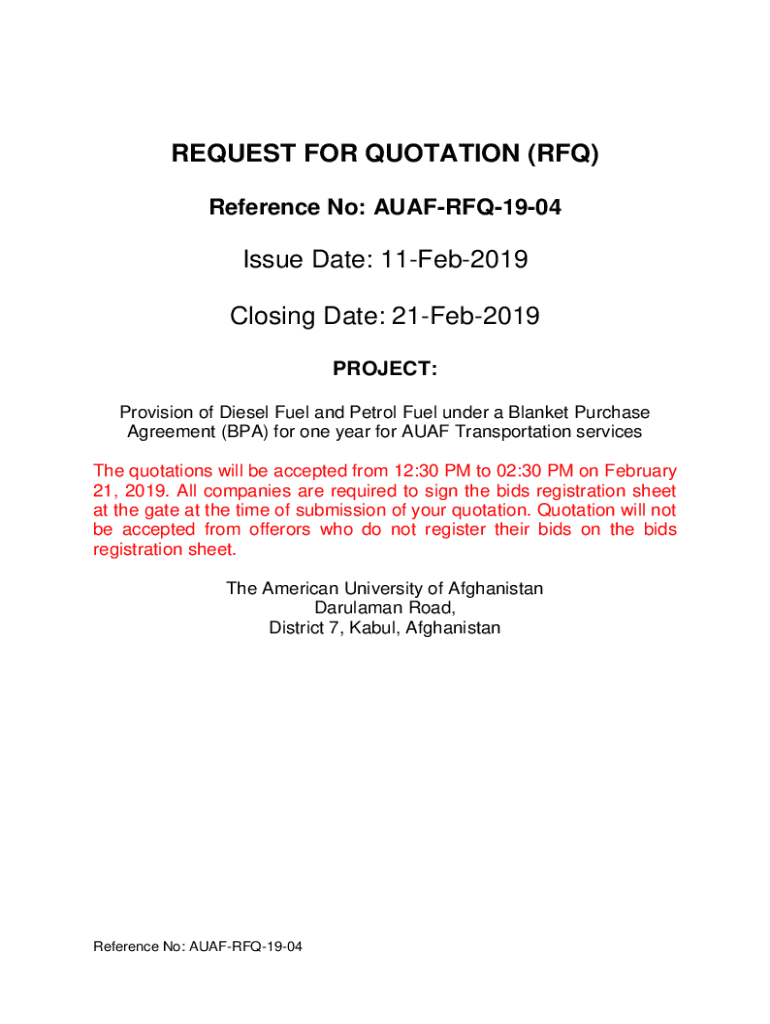 REQUEST FOR QUOTATION (RFQ)

Reference No: AUAF-RFQ-19-04

Issue Date: 11-Feb-2019

Closing Date: 21-Feb-2019

PROJECT:

Provision of Diesel Fuel and Petrol Fuel under a Blanket Purchase Agreement (BPA) for one year for AUAF Transportation services

The quotations will be accepted from 12:30 PM to 02:30 PM on February 21, 2019. All companies are required to sign the bids registration sheet at the gate at the time of submission of your quotation. Quotation will not be accepted from offerors who do not register their bids on the bids registration sheet.

The American University of Afghanistan
Darulaman Road,
District 7, Kabul, Afghanistan

Reference No: AUAF-RFQ-19-04